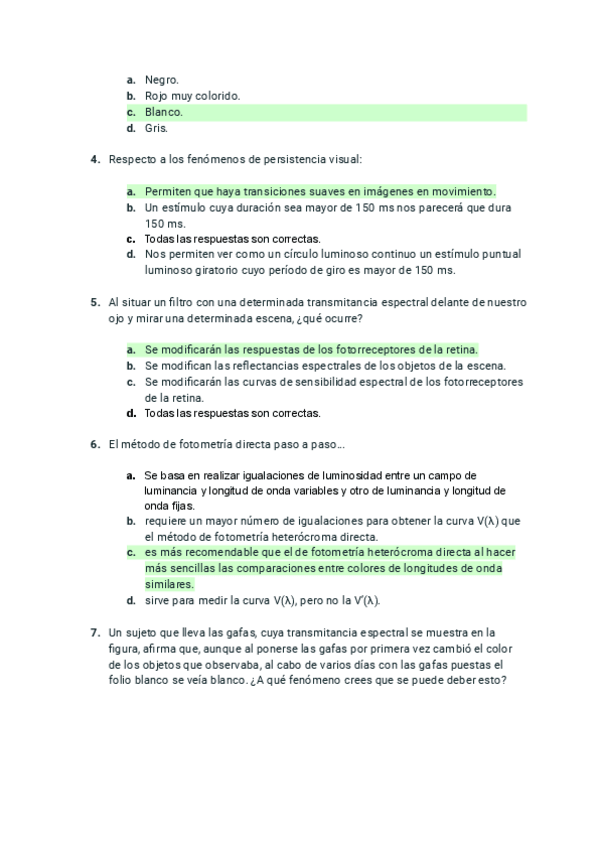 a. Negro.
b. Rojo muy colorido.
c. Blanco.
d. Gris.

4. Respecto a los fenómenos de persistencia visual:

a. Permiten que haya transiciones suaves en imágenes en movimiento.
b. Un estímulo cuya duración sea mayor de 150 ms nos parecerá que dura 150 ms.
c. Todas las respuestas son correctas.
d. Nos permiten ver como un círculo luminoso continuo un estímulo puntual luminoso giratorio cuyo período de giro es mayor de 150 ms.

5. Al situar un filtro con una determinada transmitancia espectral delante de nuestro ojo y mirar una determinada escena, ¿qué ocurre?

a. Se modificarán las respuestas de los fotorreceptores de la retina.
b. Se modifican las reflectancias espectrales de los objetos de la escena.
c. Se modificarán las curvas de sensibilidad espectral de los fotorreceptores de la retina.
d. Todas las respuestas son correctas.

6. El método de fotometría directa paso a paso...

a. Se basa en realizar igualaciones de luminosidad entre un campo de luminancia y longitud de onda variables y otro de luminancia y longitud de onda fijas.
b. requiere un mayor número de igualaciones para obtener la curva V(λ) que el método de fotometría heterócroma directa.
c. es más recomendable que el de fotometría heterócroma directa al hacer más sencillas las comparaciones entre colores de longitudes de onda similares.
d. sirve para medir la curva V(λ), pero no la V'(λ).

7. Un sujeto que lleva las gafas, cuya transmitancia espectral se muestra en la figura, afirma que, aunque al ponerse las gafas por primera vez cambió el color de los objetos que observaba, al cabo de varios días con las gafas puestas el folio blanco se veía blanco. ¿A qué fenómeno crees que se puede deber esto?